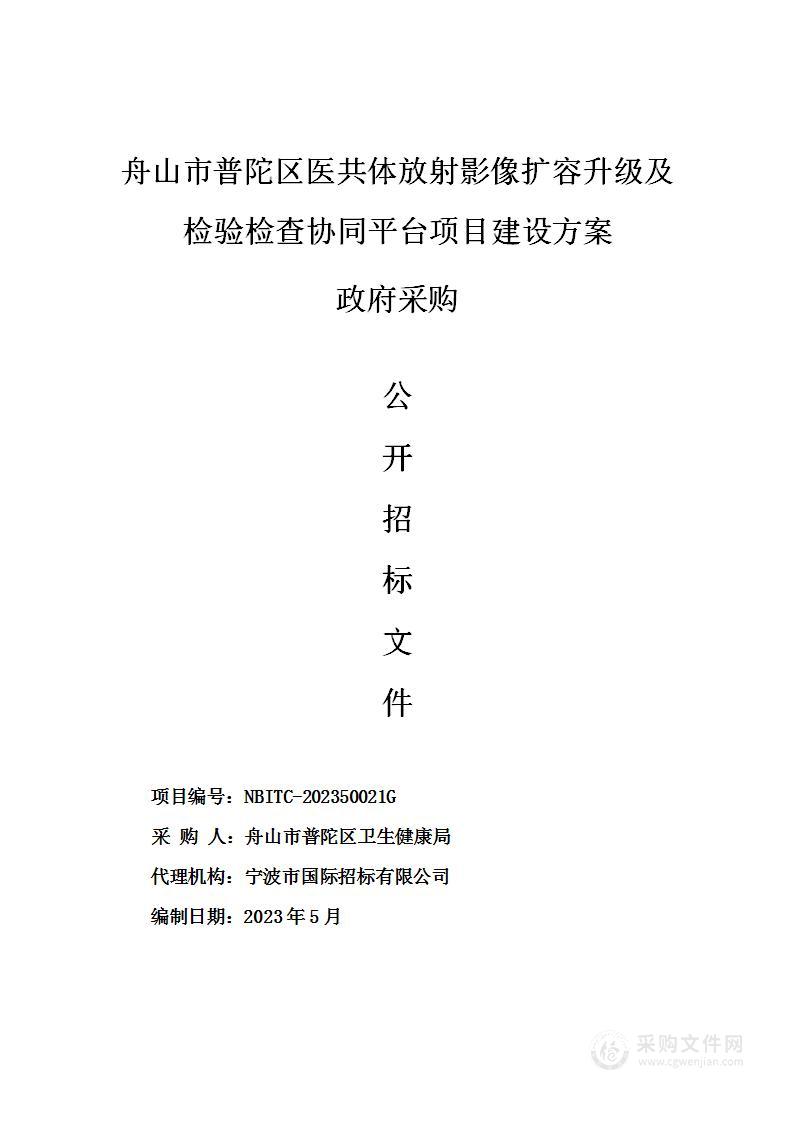 舟山市普陀区医共体放射影像扩容升级及检验检查协同平台项目建设方案

政府采购

公
开
招
标
文
件

项目编号：NBITC-202350021G

采 购 人：舟山市普陀区卫生健康局

代理机构：宁波市国际招标有限公司

编制日期：2023年5月

采购文件网
www.cgwenjian.com